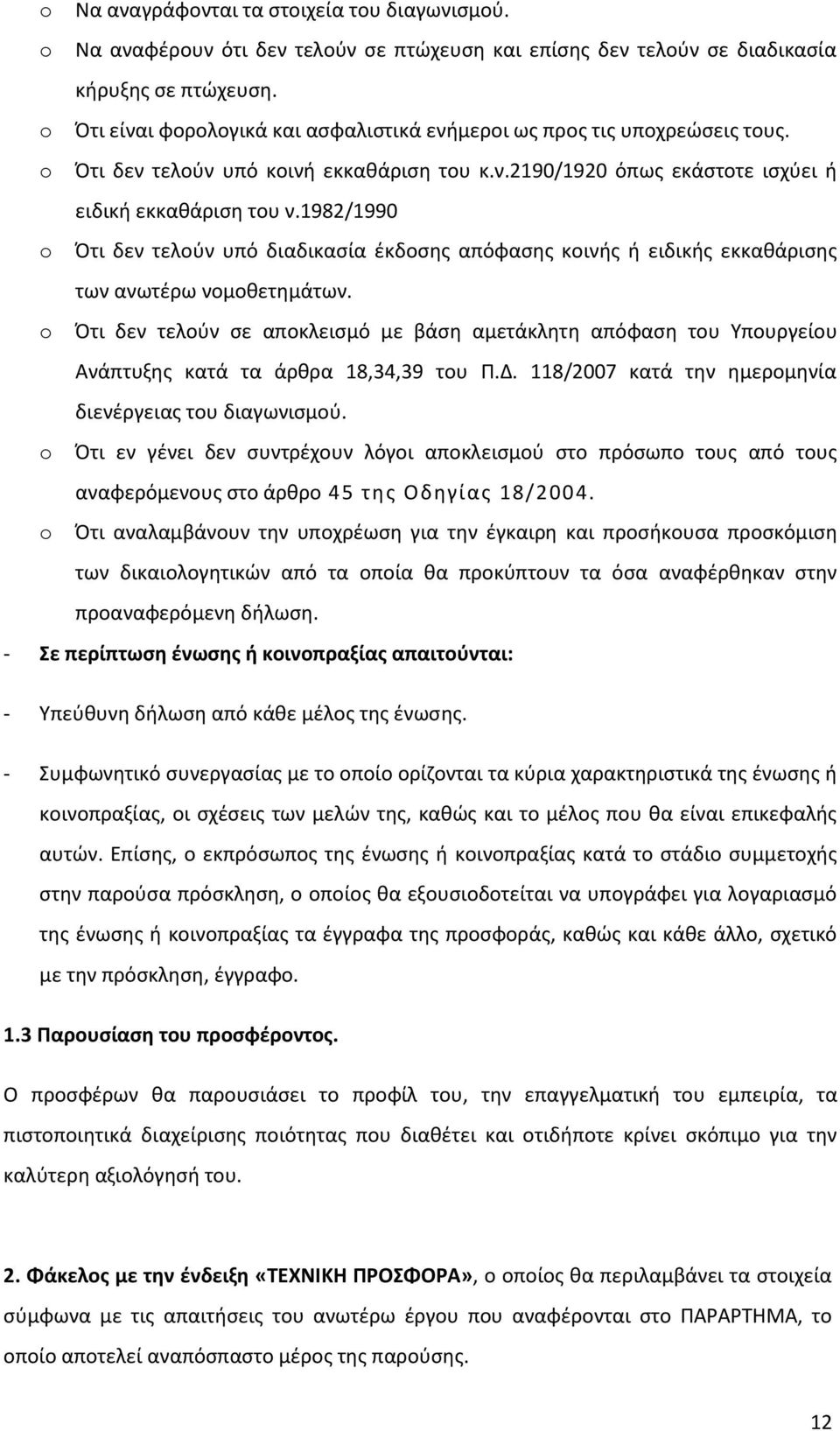 o Να αναγράφονται τα στοιχεία του διαγωνισμού.

o Να αναφέρουν ότι δεν τελούν σε πτώχευση και επίσης δεν τελούν σε διαδικασία κήρυξης σε πτώχευση.

o Ότι είναι φορολογικά και ασφαλιστικά ενήμεροι ως προς τις υποχρεώσεις τους.

o Ότι δεν τελούν υπό κοινή εκκαθάριση του κ.ν.2190/1920 όπως εκάστοτε ισχύει ή ειδική εκκαθάριση του ν.1982/1990

o Ότι δεν τελούν υπό διαδικασία έκδοσης απόφασης κοινής ή ειδικής εκκαθάρισης των ανωτέρω νομοθετημάτων.

o Ότι δεν τελούν σε αποκλεισμό με βάση αμετάκλητη απόφαση του Υπουργείου Ανάπτυξης κατά τα άρθρα 18,34,39 του Π.Δ. 118/2007 κατά την ημερομηνία διενέργειας του διαγωνισμού.

o Ότι εν γένει δεν συντρέχουν λόγοι αποκλεισμού στο πρόσωπο τους από τους αναφερόμενους στο άρθρο 45 της Οδηγίας 18/2004.

o Ότι αναλαμβάνουν την υποχρέωση για την έγκαιρη και προσήκουσα προσκόμιση των δικαιολογητικών από τα οποία θα προκύπτουν τα όσα αναφέρθηκαν στην προαναφερόμενη δήλωση.

- Σε περίπτωση ένωσης ή κοινοπραξίας απαιτούνται:

- Υπεύθυνη δήλωση από κάθε μέλος της ένωσης.

- Συμφωνητικό συνεργασίας με το οποίο ορίζονται τα κύρια χαρακτηριστικά της ένωσης ή κοινοπραξίας, οι σχέσεις των μελών της, καθώς και το μέλος που θα είναι επικεφαλής αυτών. Επίσης, ο εκπρόσωπος της ένωσης ή κοινοπραξίας κατά το στάδιο συμμετοχής στην παρούσα πρόσκληση, ο οποίος θα εξουσιοδοτείται να υπογράφει για λογαριασμό της ένωσης ή κοινοπραξίας τα έγγραφα της προσφοράς, καθώς και κάθε άλλο, σχετικό με την πρόσκληση, έγγραφο.

1.3 Παρουσίαση του προσφέροντος.

Ο προσφέρων θα παρουσιάσει το προφίλ του, την επαγγελματική του εμπειρία, τα πιστοποιητικά διαχείρισης ποιότητας που διαθέτει και οτιδήποτε κρίνει σκόπιμο για την καλύτερη αξιολόγησή του.

2. Φάκελος με την ένδειξη «ΤΕΧΝΙΚΗ ΠΡΟΣΦΟΡΑ», ο οποίος θα περιλαμβάνει τα στοιχεία σύμφωνα με τις απαιτήσεις του ανωτέρω έργου που αναφέρονται στο ΠΑΡΑΡΤΗΜΑ, το οποίο αποτελεί αναπόσπαστο μέρος της παρούσης.

12